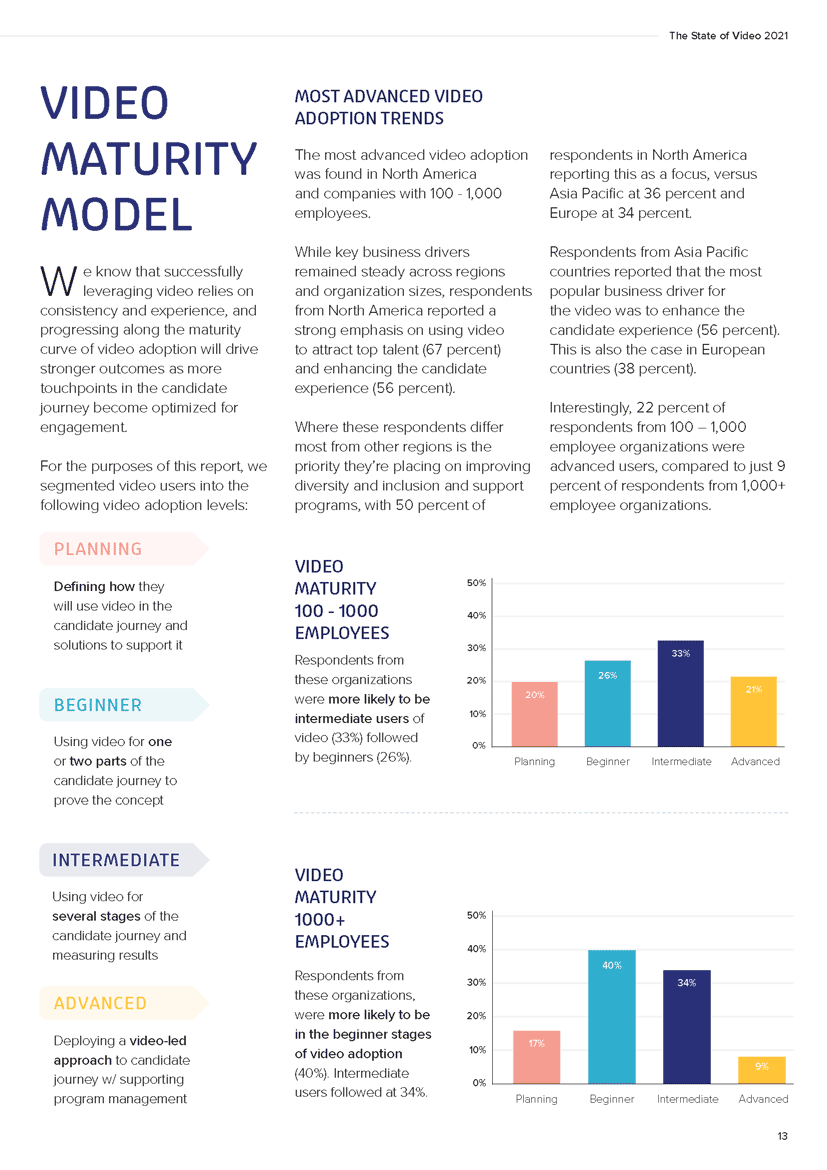 The State of Video 2021

VIDEO MATURITY MODEL

We know that successfully leveraging video relies on consistency and experience, and progressing along the maturity curve of video adoption will drive stronger outcomes as more touchpoints in the candidate journey become optimized for engagement.

For the purposes of this report, we segmented video users into the following video adoption levels:

PLANNING

Defining how they will use video in the candidate journey and solutions to support it

BEGINNER

Using video for one or two parts of the candidate journey to prove the concept

INTERMEDIATE

Using video for several stages of the candidate journey and measuring results

ADVANCED

Deploying a video-led approach to candidate journey w/ supporting program management

MOST ADVANCED VIDEO ADOPTION TRENDS

The most advanced video adoption was found in North America and companies with 100 - 1,000 employees.

While key business drivers remained steady across regions and organization sizes, respondents from North America reported a strong emphasis on using video to attract top talent (67 percent) and enhancing the candidate experience (56 percent).

Where these respondents differ most from other regions is the priority they're placing on improving diversity and inclusion and support programs, with 50 percent of respondents in North America reporting this as a focus, versus Asia Pacific at 36 percent and Europe at 34 percent.

Respondents from Asia Pacific countries reported that the most popular business driver for the video was to enhance the candidate experience (56 percent). This is also the case in European countries (38 percent).

Interestingly, 22 percent of respondents from 100 – 1,000 employee organizations were advanced users, compared to just 9 percent of respondents from 1,000+ employee organizations.

VIDEO MATURITY 100 - 1000 EMPLOYEES

Respondents from these organizations were more likely to be intermediate users of video (33%) followed by beginners (26%).

50%
40%
30%
20%
10%
0%
20%
26%
33%
21%
Planning Beginner Intermediate Advanced

VIDEO MATURITY 1000+ EMPLOYEES

Respondents from these organizations, were more likely to be in the beginner stages of video adoption (40%). Intermediate users followed at 34%.

50%
40%
30%
20%
10%
0%
17%
40%
34%
9%
Planning Beginner Intermediate Advanced

13